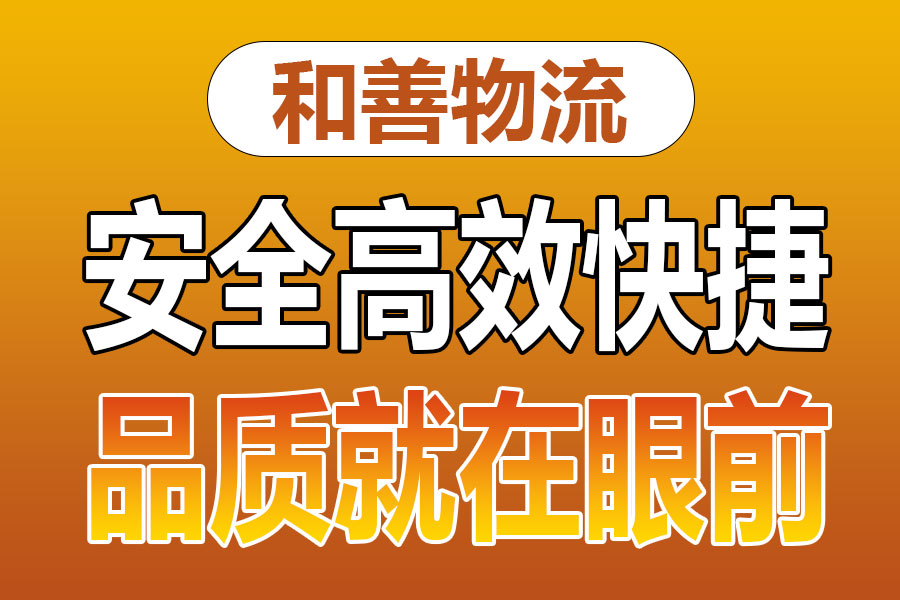 和善物流

安全高效快捷

品质就在眼前